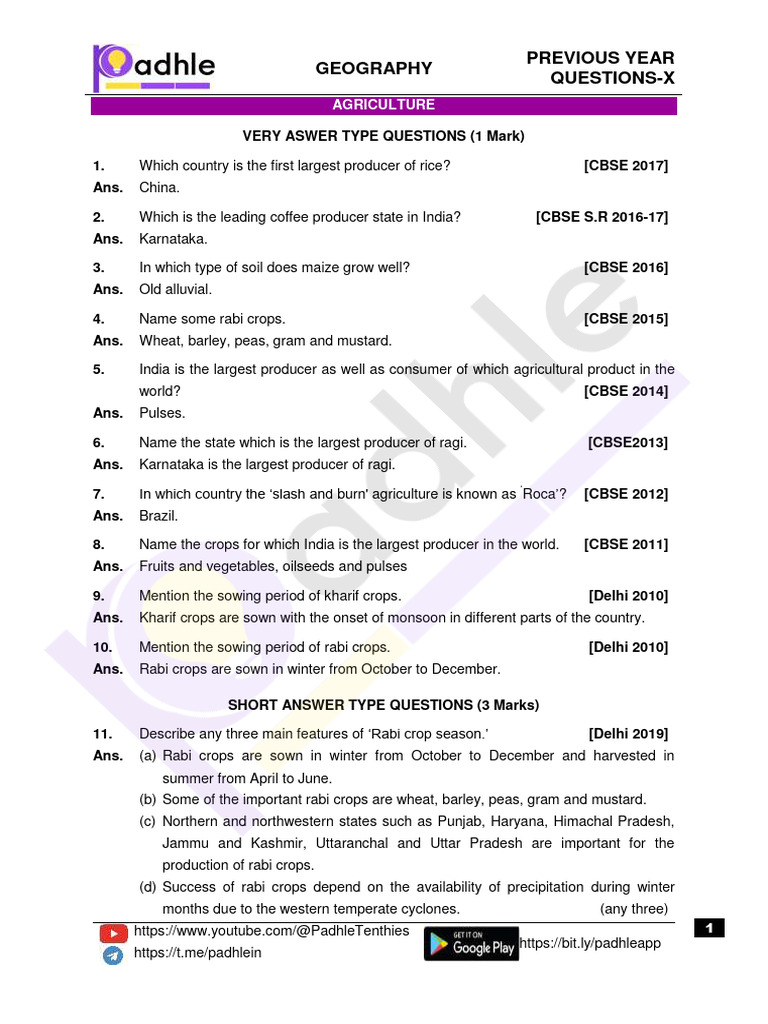 Padhle

GEOGRAPHY

PREVIOUS YEAR QUESTIONS-X

AGRICULTURE

VERY ASWER TYPE QUESTIONS (1 Mark)

1. Which country is the first largest producer of rice? [CBSE 2017]
Ans. China.

2. Which is the leading coffee producer state in India? [CBSE S.R 2016-17]
Ans. Karnataka.

3. In which type of soil does maize grow well? [CBSE 2016]
Ans. Old alluvial.

4. Name some rabi crops. [CBSE 2015]
Ans. Wheat, barley, peas, gram and mustard.

5. India is the largest producer as well as consumer of which agricultural product in the world? [CBSE 2014]
Ans. Pulses.

6. Name the state which is the largest producer of ragi. [CBSE2013]
Ans. Karnataka is the largest producer of ragi.

7. In which country the 'slash and burn' agriculture is known as 'Roca'? [CBSE 2012]
Ans. Brazil.

8. Name the crops for which India is the largest producer in the world. [CBSE 2011]
Ans. Fruits and vegetables, oilseeds and pulses

9. Mention the sowing period of kharif crops. [Delhi 2010]
Ans. Kharif crops are sown with the onset of monsoon in different parts of the country.

10. Mention the sowing period of rabi crops. [Delhi 2010]
Ans. Rabi crops are sown in winter from October to December.

SHORT ANSWER TYPE QUESTIONS (3 Marks)

11. Describe any three main features of 'Rabi crop season.' [Delhi 2019]
Ans. (a) Rabi crops are sown in winter from October to December and harvested in summer from April to June.
(b) Some of the important rabi crops are wheat, barley, peas, gram and mustard.
(c) Northern and northwestern states such as Punjab, Haryana, Himachal Pradesh, Jammu and Kashmir, Uttaranchal and Uttar Pradesh are important for the production of rabi crops.
(d) Success of rabi crops depend on the availability of precipitation during winter months due to the western temperate cyclones. (any three)

https://www.youtube.com/@PadhleTenthies
https://t.me/padhlein
GET IT ON Google Play
https://bit.ly/padhleapp

1